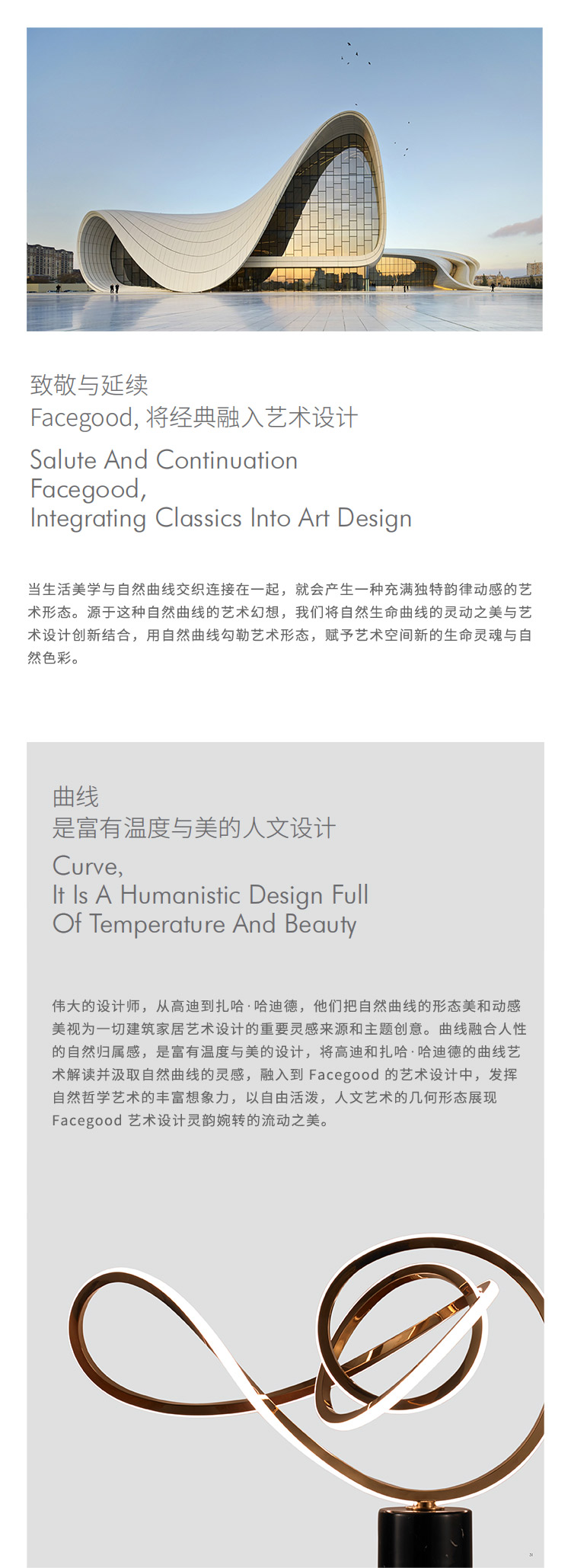 致敬与延续
Facegood, 将经典融入艺术设计

Salute And Continuation
Facegood,
Integrating Classics Into Art Design

当生活美学与自然曲线交织连接在一起，就会产生一种充满独特韵律动感的艺术形态。源于这种自然曲线的艺术幻想，我们将自然生命曲线的灵动之美与艺术设计创新结合，用自然曲线勾勒艺术形态，赋予艺术空间新的生命灵魂与自然色彩。

曲线
是富有温度与美的人文设计

Curve,
It Is A Humanistic Design Full
Of Temperature And Beauty

伟大的设计师，从高迪到扎哈·哈迪德，他们把自然曲线的形态美和动感美视为一切建筑家居艺术设计的重要灵感来源和主题创意。曲线融合人性的自然归属感，是富有温度与美的设计，将高迪和扎哈·哈迪德的曲线艺术解读并汲取自然曲线的灵感，融入到 Facegood 的艺术设计中，发挥自然哲学艺术的丰富想象力，以自由活泼，人文艺术的几何形态展现 Facegood 艺术设计灵韵婉转的流动之美。